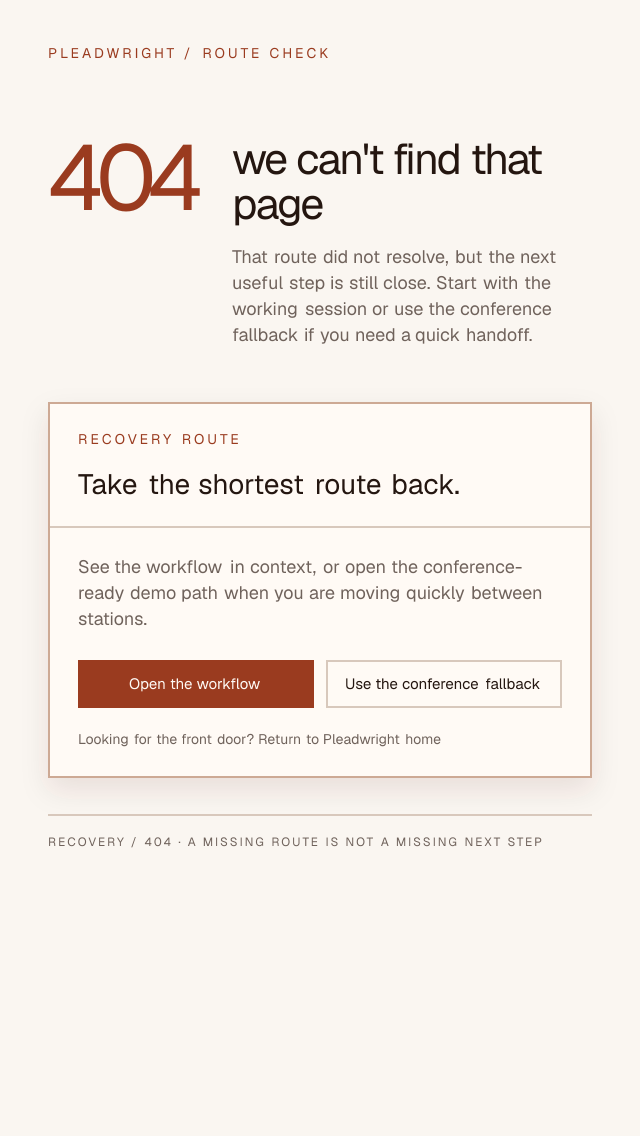 PLEADWRIGHT / ROUTE CHECK

404

we can't find that page

That route did not resolve, but the next useful step is still close. Start with the working session or use the conference fallback if you need a quick handoff.

RECOVERY ROUTE

Take the shortest route back.

See the workflow in context, or open the conference-ready demo path when you are moving quickly between stations.

Open the workflow

Use the conference fallback

Looking for the front door? Return to Pleadwright home

RECOVERY / 404 · A MISSING ROUTE IS NOT A MISSING NEXT STEP